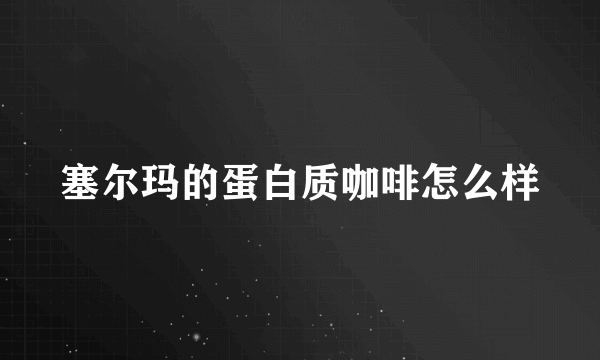 塞尔玛的蛋白质咖啡怎么样